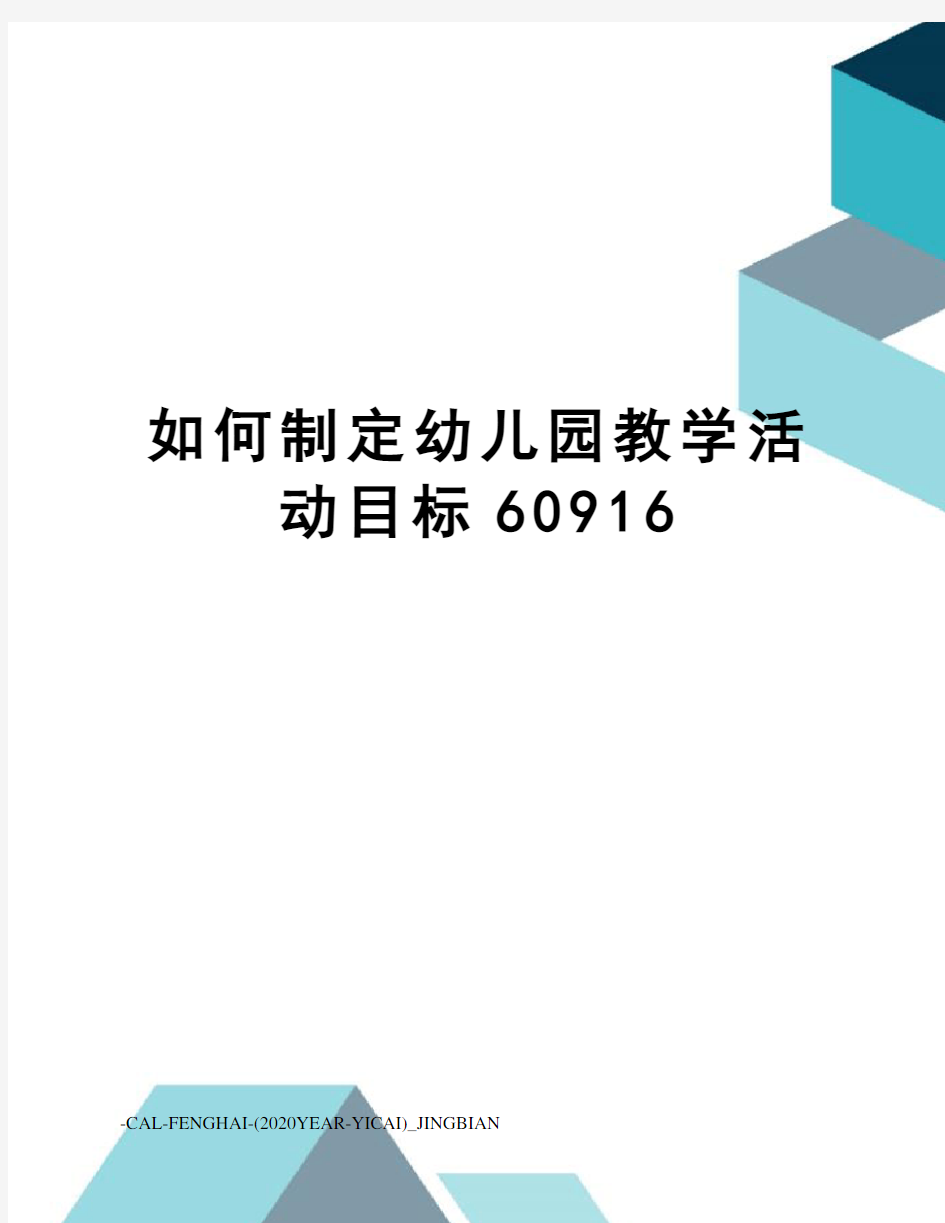 如何制定幼儿园教学活动目标60916

-CAL-FENGHAI-(2020YEAR-YICAI)_JINGBIAN